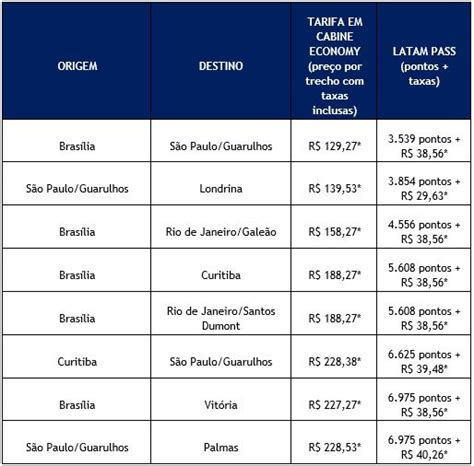 | ORIGEM | DESTINO | TARIFA EM CABINE ECONOMY (preço por trecho com taxas inclusas) | LATAM PASS (pontos + taxas) |
|---|---|---|---|
| Brasília | São Paulo/Guarulhos | R$ 129,27* | 3.539 pontos + R$ 38,56* |
| São Paulo/Guarulhos | Londrina | R$ 139,53* | 3.854 pontos + R$ 29,63* |
| Brasília | Rio de Janeiro/Galeão | R$ 158,27* | 4.556 pontos + R$ 38,56* |
| Brasília | Curitiba | R$ 188,27* | 5.608 pontos + R$ 38,56* |
| Brasília | Rio de Janeiro/Santos Dumont | R$ 188,27* | 5.608 pontos + R$ 38,56* |
| Curitiba | São Paulo/Guarulhos | R$ 228,38* | 6.625 pontos + R$ 39,48* |
| Brasília | Vitória | R$ 227,27* | 6.975 pontos + R$ 38,56* |
| São Paulo/Guarulhos | Palmas | R$ 228,53* | 6.975 pontos + R$ 40,26* |